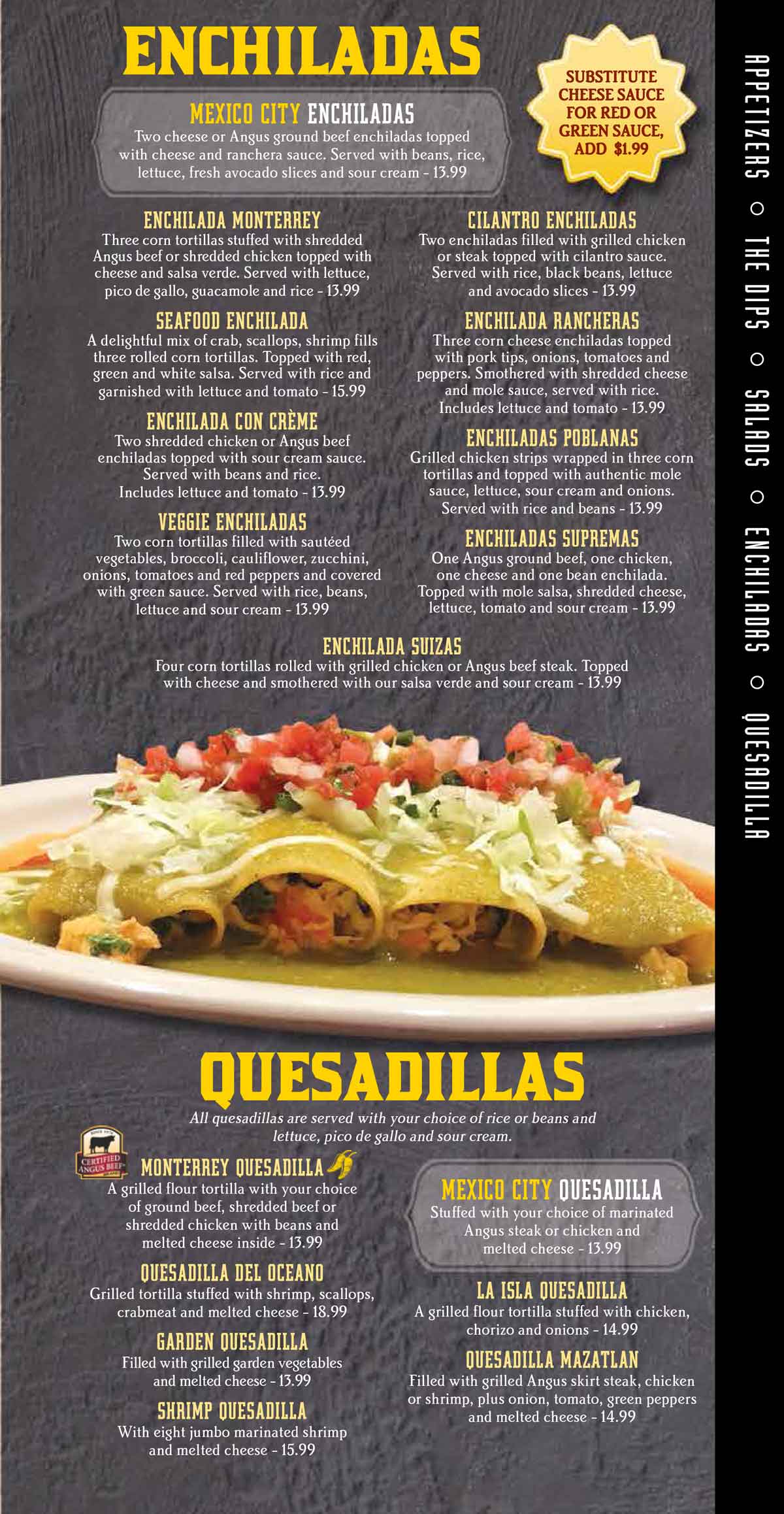 ENCHILADAS

MEXICO CITY ENCHILADAS
Two cheese or Angus ground beef enchiladas topped with cheese and ranchera sauce. Served with beans, rice, lettuce, fresh avocado slices and sour cream - 13.99

SUBSTITUTE CHEESE SAUCE FOR RED OR GREEN SAUCE, ADD $1.99

ENCHILADA MONTERREY
Three corn tortillas stuffed with shredded Angus beef or shredded chicken topped with cheese and salsa verde. Served with lettuce, pico de gallo, guacamole and rice - 13.99

SEAFOOD ENCHILADA
A delightful mix of crab, scallops, shrimp fills three rolled corn tortillas. Topped with red, green and white salsa. Served with rice and garnished with lettuce and tomato - 15.99

ENCHILADA CON CRÈME
Two shredded chicken or Angus beef enchiladas topped with sour cream sauce. Served with beans and rice. Includes lettuce and tomato - 13.99

VEGGIE ENCHILADAS
Two corn tortillas filled with sautéed vegetables, broccoli, cauliflower, zucchini, onions, tomatoes and red peppers and covered with green sauce. Served with rice, beans, lettuce and sour cream - 13.99

CILANTRO ENCHILADAS
Two enchiladas filled with grilled chicken or steak topped with cilantro sauce. Served with rice, black beans, lettuce and avocado slices - 13.99

ENCHILADA RANCHERAS
Three corn cheese enchiladas topped with pork tips, onions, tomatoes and peppers. Smothered with shredded cheese and mole sauce, served with rice. Includes lettuce and tomato - 13.99

ENCHILADAS POBLANAS
Grilled chicken strips wrapped in three corn tortillas and topped with authentic mole sauce, lettuce, sour cream and onions. Served with rice and beans - 13.99

ENCHILADAS SUPREMAS
One Angus ground beef, one chicken, one cheese and one bean enchilada. Topped with mole salsa, shredded cheese, lettuce, tomato and sour cream - 13.99

ENCHILADA SUIZAS
Four corn tortillas rolled with grilled chicken or Angus beef steak. Topped with cheese and smothered with our salsa verde and sour cream - 13.99

QUESADILLAS
All quesadillas are served with your choice of rice or beans and lettuce, pico de gallo and sour cream.

CERTIFIED ANGUS BEEF

MONTERREY QUESADILLA
A grilled flour tortilla with your choice of ground beef, shredded beef or shredded chicken with beans and melted cheese inside - 13.99

QUESADILLA DEL OCEANO
Grilled tortilla stuffed with shrimp, scallops, crabmeat and melted cheese - 18.99

GARDEN QUESADILLA
Filled with grilled garden vegetables and melted cheese - 13.99

SHRIMP QUESADILLA
With eight jumbo marinated shrimp and melted cheese - 15.99

MEXICO CITY QUESADILLA
Stuffed with your choice of marinated Angus steak or chicken and melted cheese - 13.99

LA ISLA QUESADILLA
A grilled flour tortilla stuffed with chicken, chorizo and onions - 14.99

QUESADILLA MAZATLAN
Filled with grilled Angus skirt steak, chicken or shrimp, plus onion, tomato, green peppers and melted cheese - 14.99

APPETIZERS ○ THE DIPS ○ SALADS ○ ENCHILADAS ○ QUESADILLA